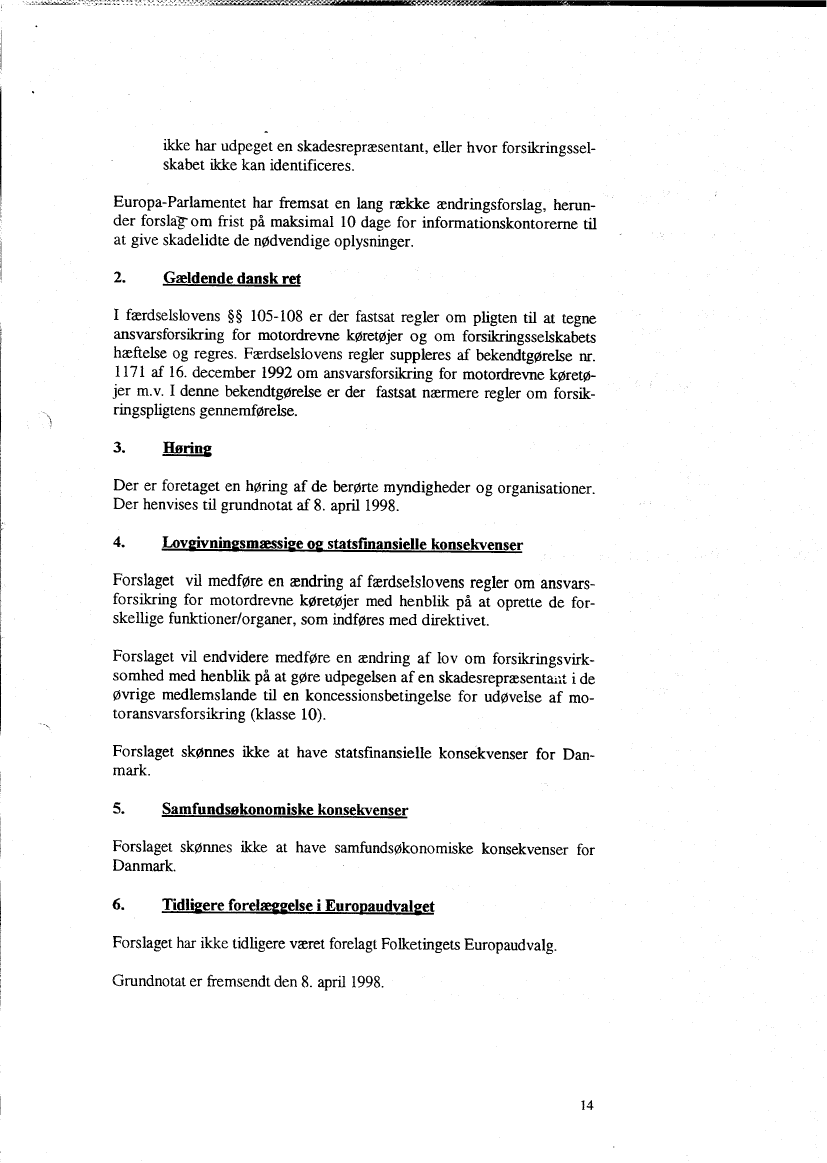 ikke har udpeget en skadesrepræsentant, eller hvor forsikringsselskabet ikke kan identificeres.

Europa-Parlamentet har fremsat en lang række ændringsforslag, herunder forslag om frist på maksimal 10 dage for informationskontorerne til at give skadelidte de nødvendige oplysninger.

2. Gældende dansk ret

I færdselslovens §§ 105-108 er der fastsat regler om pligten til at tegne ansvarsforsikring for motordrevne køretøjer og om forsikringsselskabets hæftelse og regres. Færdselslovens regler suppleres af bekendtgørelse nr. 1171 af 16. december 1992 om ansvarsforsikring for motordrevne køretøjer m.v. I denne bekendtgørelse er der fastsat nærmere regler om forsikringspligtens gennemførelse.

3. Høring

Der er foretaget en høring af de berørte myndigheder og organisationer. Der henvises til grundnotat af 8. april 1998.

4. Lovgivningsmæssige og statsfinansielle konsekvenser

Forslaget vil medføre en ændring af færdselslovens regler om ansvarsforsikring for motordrevne køretøjer med henblik på at oprette de forskellige funktioner/organer, som indføres med direktivet.

Forslaget vil endvidere medføre en ændring af lov om forsikringsvirksomhed med henblik på at gøre udpegelsen af en skadesrepræsentant i de øvrige medlemslande til en koncessionsbetingelse for udøvelse af motoransvarsforsikring (klasse 10).

Forslaget skønnes ikke at have statsfinansielle konsekvenser for Danmark.

5. Samfundsøkonomiske konsekvenser

Forslaget skønnes ikke at have samfundsøkonomiske konsekvenser for Danmark.

6. Tidligere forelæggelse i Europaudvalget

Forslaget har ikke tidligere været forelagt Folketingets Europaudvalg.

Grundnotat er fremsendt den 8. april 1998.

14